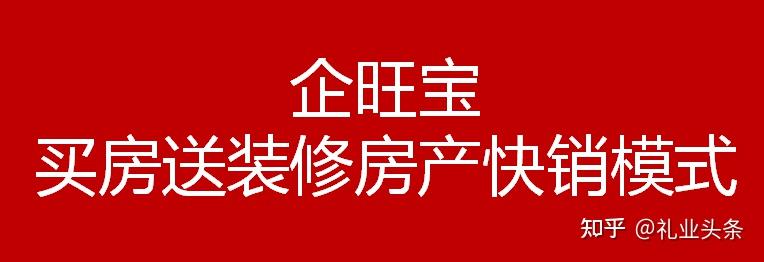 企旺宝
买房送装修房产快销模式

知乎 @礼业头条